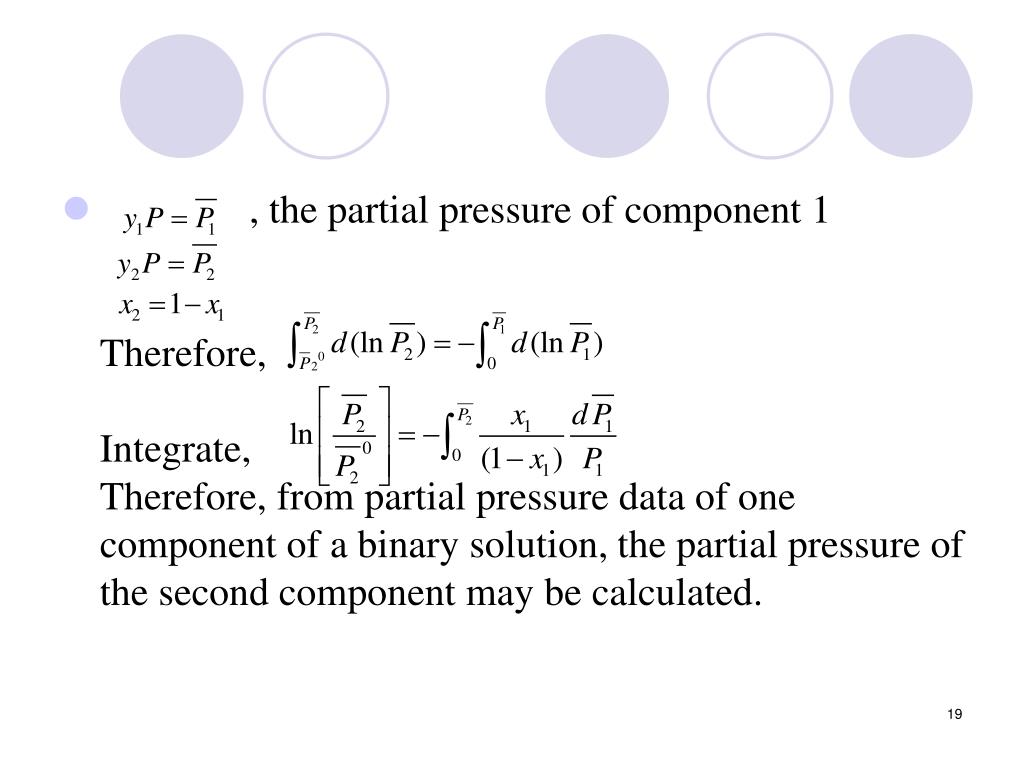 $y_1 P = \overline{P_1}$ , the partial pressure of component 1

$y_2 P = \overline{P_2}$

$x_2 = 1 - x_1$

Therefore, $\int_{\overline{P_2}^0}^{\overline{P_2}} d(\ln \overline{P_2}) = -\int_0^{\overline{P_1}} d(\ln \overline{P_1})$

Integrate, $\ln\left[\frac{\overline{P_2}}{\overline{P_2}^0}\right] = -\int_0^{\overline{P_2}} \frac{x_1}{(1-x_1)} \frac{d\overline{P_1}}{\overline{P_1}}$

Therefore, from partial pressure data of one component of a binary solution, the partial pressure of the second component may be calculated.

19